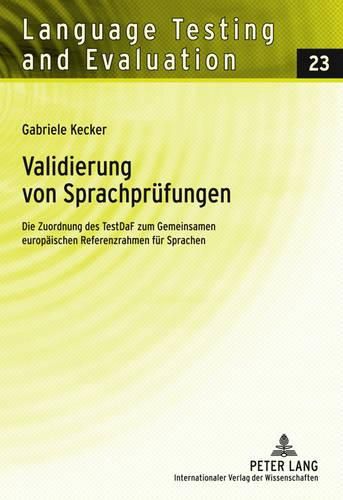 Language Testing and Evaluation

23

Gabriele Kecker

Validierung von Sprachprüfungen

Die Zuordnung des TestDaF zum Gemeinsamen europäischen Referenzrahmen für Sprachen

PETER LANG
Internationaler Verlag der Wissenschaften